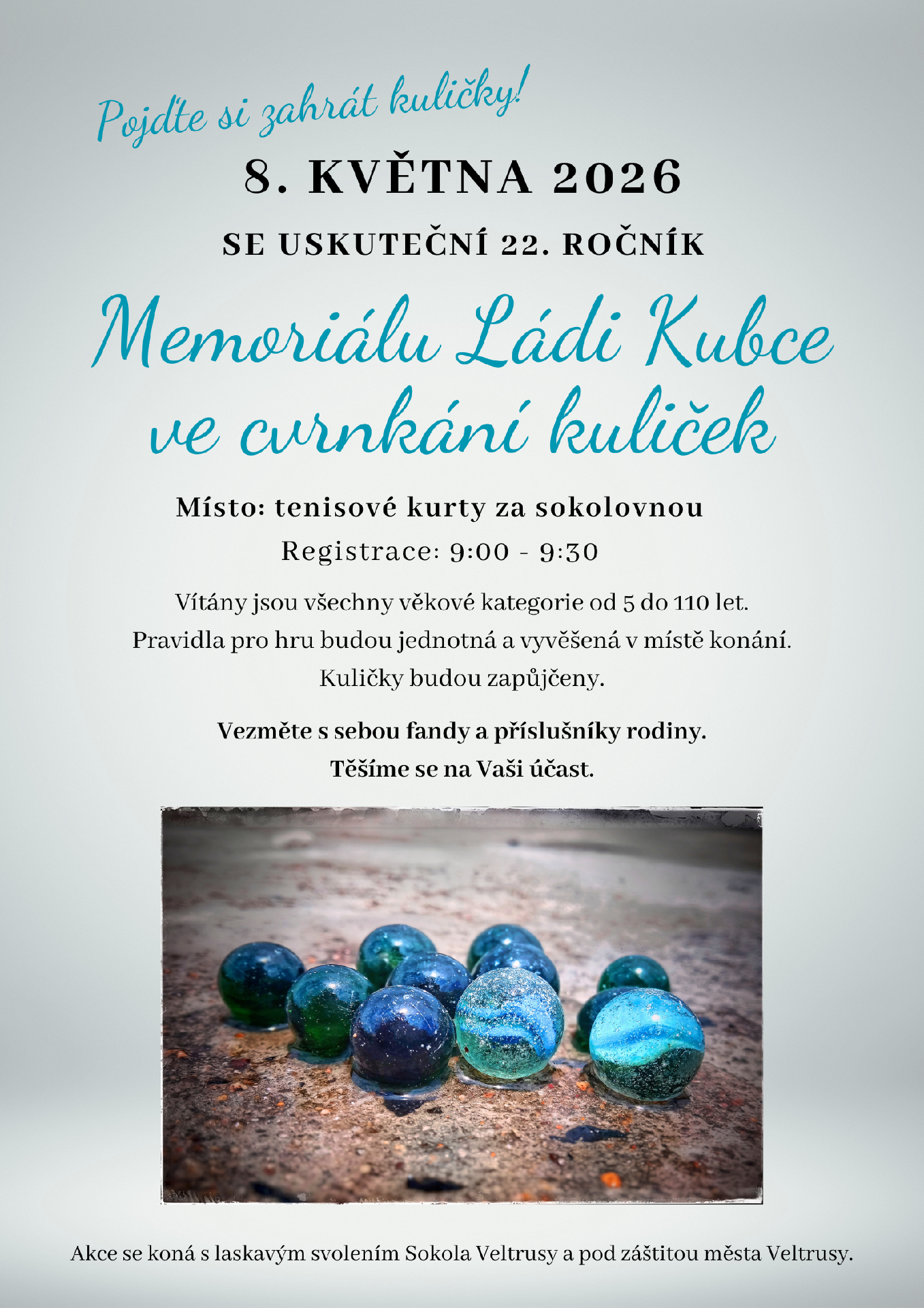 Pojďte si zahrát kuličky!

8. KVĚTNA 2026

SE USKUTEČNÍ 22. ROČNÍK

Memoriálu Ládi Kubce
ve cvrnkání kuliček

Místo: tenisové kurty za sokolovnou

Registrace: 9:00 - 9:30

Vítány jsou všechny věkové kategorie od 5 do 110 let.
Pravidla pro hru budou jednotná a vyvěšená v místě konání.
Kuličky budou zapůjčeny.

Vezměte s sebou fandy a příslušníky rodiny.
Těšíme se na Vaši účast.

Akce se koná s laskavým svolením Sokola Veltrusy a pod záštitou města Veltrusy.